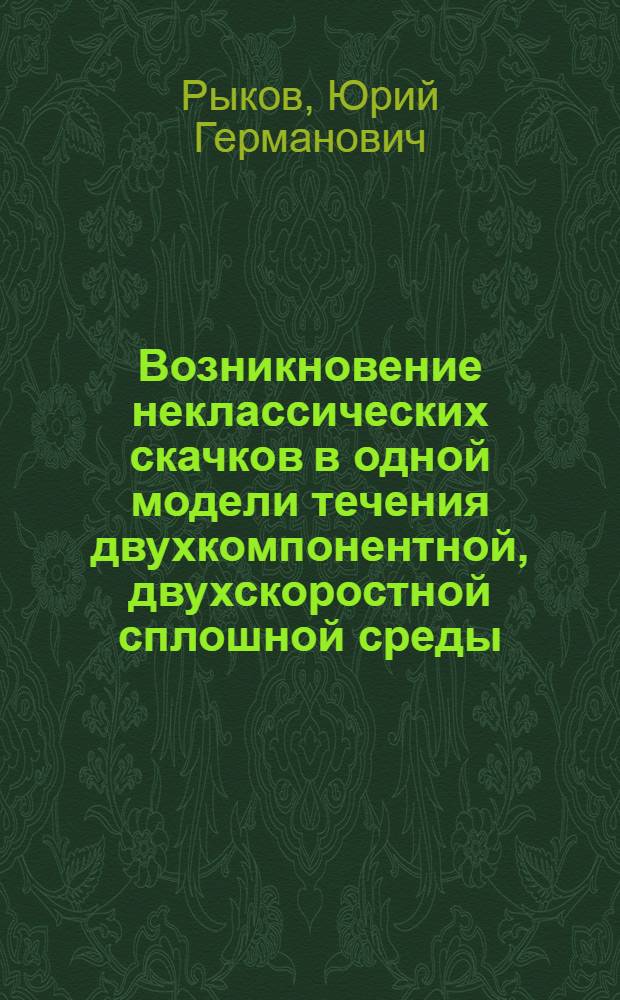 Рыков, Юрий Германович

Возникновение неклассических скачков в одной модели течения двухкомпонентной, двухскоростной сплошной среды